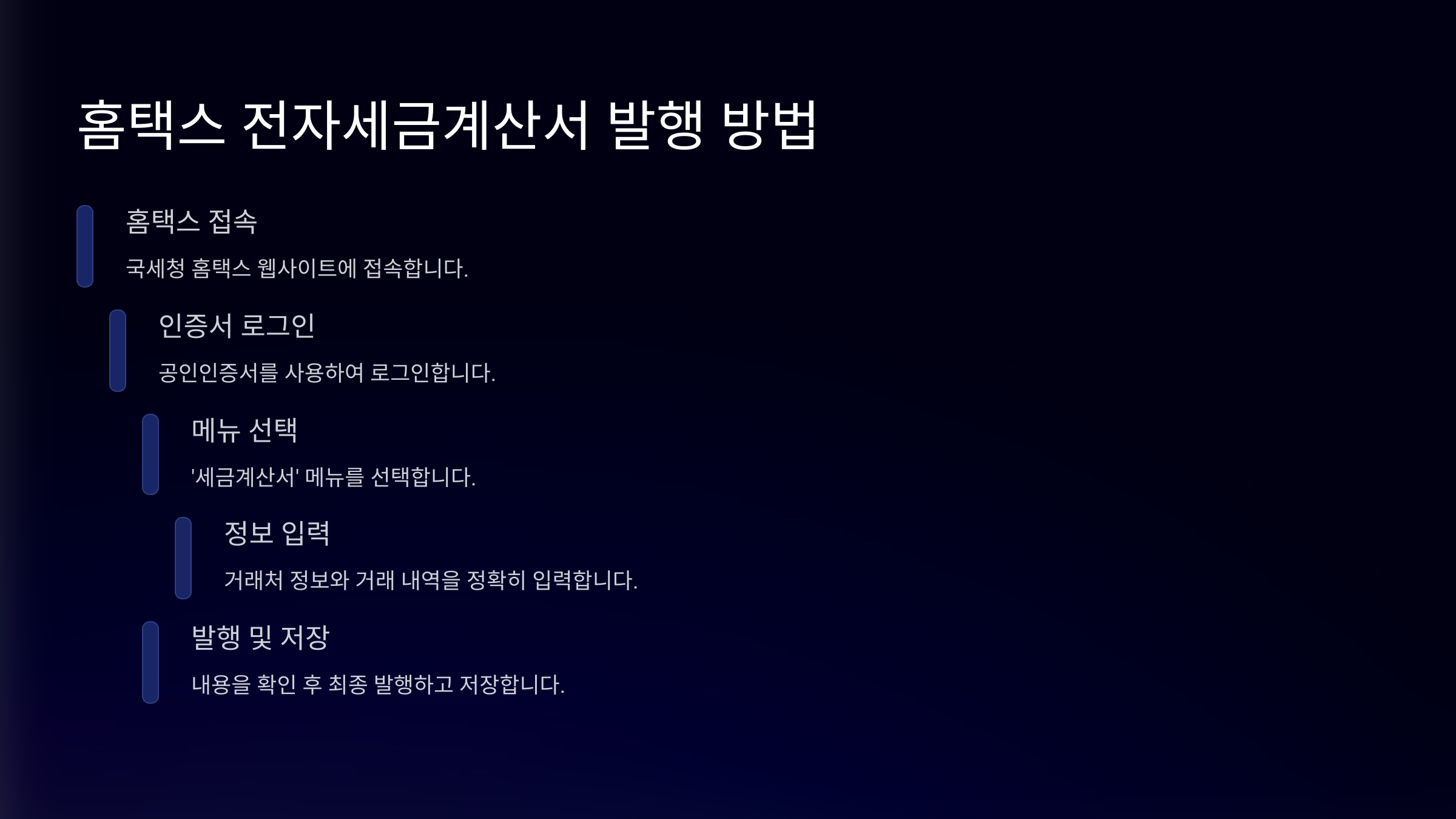 홈택스 전자세금계산서 발행 방법

홈택스 접속

국세청 홈택스 웹사이트에 접속합니다.

인증서 로그인

공인인증서를 사용하여 로그인합니다.

메뉴 선택

'세금계산서' 메뉴를 선택합니다.

정보 입력

거래처 정보와 거래 내역을 정확히 입력합니다.

발행 및 저장

내용을 확인 후 최종 발행하고 저장합니다.